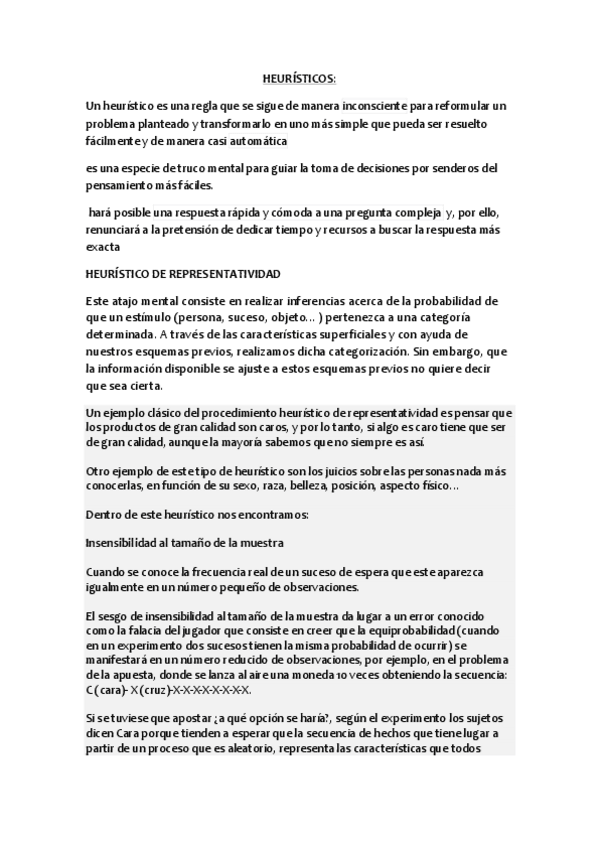 HEURÍSTICOS:

Un heurístico es una regla que se sigue de manera inconsciente para reformular un problema planteado y transformarlo en uno más simple que pueda ser resuelto fácilmente y de manera casi automática

es una especie de truco mental para guiar la toma de decisiones por senderos del pensamiento más fáciles.

hará posible una respuesta rápida y cómoda a una pregunta compleja y, por ello, renunciará a la pretensión de dedicar tiempo y recursos a buscar la respuesta más exacta

HEURÍSTICO DE REPRESENTATIVIDAD

Este atajo mental consiste en realizar inferencias acerca de la probabilidad de que un estímulo (persona, suceso, objeto… ) pertenezca a una categoría determinada. A través de las características superficiales y con ayuda de nuestros esquemas previos, realizamos dicha categorización. Sin embargo, que la información disponible se ajuste a estos esquemas previos no quiere decir que sea cierta.

Un ejemplo clásico del procedimiento heurístico de representatividad es pensar que los productos de gran calidad son caros, y por lo tanto, si algo es caro tiene que ser de gran calidad, aunque la mayoría sabemos que no siempre es así.

Otro ejemplo de este tipo de heurístico son los juicios sobre las personas nada más conocerlas, en función de su sexo, raza, belleza, posición, aspecto físico…

Dentro de este heurístico nos encontramos:

Insensibilidad al tamaño de la muestra

Cuando se conoce la frecuencia real de un suceso de espera que este aparezca igualmente en un número pequeño de observaciones.

El sesgo de insensibilidad al tamaño de la muestra da lugar a un error conocido como la falacia del jugador que consiste en creer que la equiprobabilidad (cuando en un experimento dos sucesos tienen la misma probabilidad de ocurrir) se manifestará en un número reducido de observaciones, por ejemplo, en el problema de la apuesta, donde se lanza al aire una moneda 10 veces obteniendo la secuencia: C (cara)- X (cruz)-X-X-X-X-X-X-X-X.

Si se tuviese que apostar ¿a qué opción se haría?, según el experimento los sujetos dicen Cara porque tienden a esperar que la secuencia de hechos que tiene lugar a partir de un proceso que es aleatorio, representa las características que todos